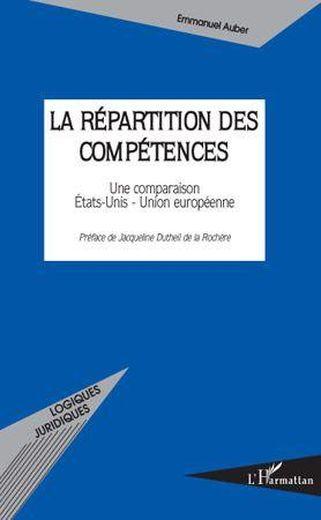 Emmanuel Auber

LA RÉPARTITION DES COMPÉTENCES

Une comparaison
États-Unis - Union européenne

Préface de Jacqueline Dutheil de la Rochère

LOGIQUES JURIDIQUES

L'Harmattan